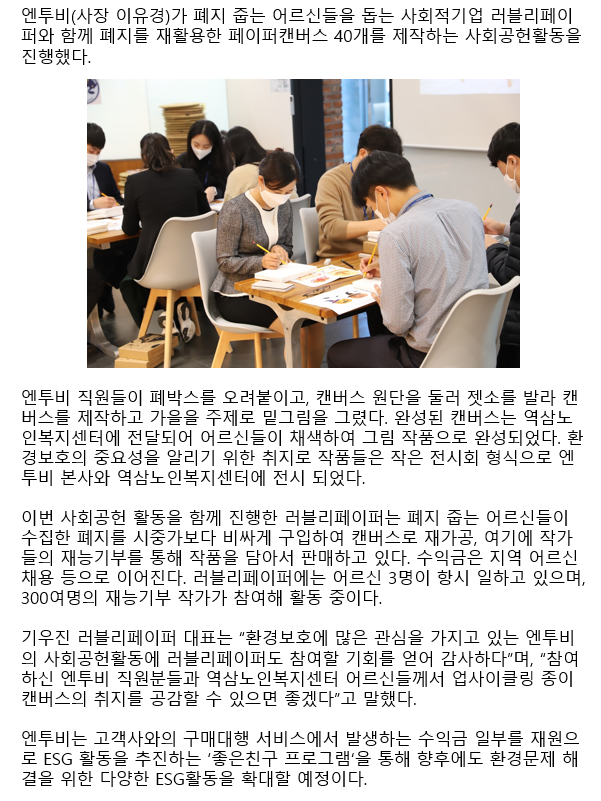 엔투비(사장 이유경)가 폐지 줍는 어르신들을 돕는 사회적기업 러블리페이퍼와 함께 폐지를 재활용한 페이퍼캔버스 40개를 제작하는 사회공헌활동을 진행했다.

엔투비 직원들이 폐박스를 오려붙이고, 캔버스 원단을 둘러 젯소를 발라 캔버스를 제작하고 가을을 주제로 밑그림을 그렸다. 완성된 캔버스는 역삼노인복지센터에 전달되어 어르신들이 채색하여 그림 작품으로 완성되었다. 환경보호의 중요성을 알리기 위한 취지로 작품들은 작은 전시회 형식으로 엔투비 본사와 역삼노인복지센터에 전시 되었다.

이번 사회공헌 활동을 함께 진행한 러블리페이퍼는 폐지 줍는 어르신들이 수집한 폐지를 시중가보다 비싸게 구입하여 캔버스로 재가공, 여기에 작가들의 재능기부를 통해 작품을 담아서 판매하고 있다. 수익금은 지역 어르신 채용 등으로 이어진다. 러블리페이퍼에는 어르신 3명이 항시 일하고 있으며, 300여명의 재능기부 작가가 참여해 활동 중이다.

기우진 러블리페이퍼 대표는 "환경보호에 많은 관심을 가지고 있는 엔투비의 사회공헌활동에 러블리페이퍼도 참여할 기회를 얻어 감사하다"며, "참여하신 엔투비 직원분들과 역삼노인복지센터 어르신들께서 업사이클링 종이 캔버스의 취지를 공감할 수 있으면 좋겠다"고 말했다.

엔투비는 고객사와의 구매대행 서비스에서 발생하는 수익금 일부를 재원으로 ESG 활동을 추진하는 '좋은친구 프로그램'을 통해 향후에도 환경문제 해결을 위한 다양한 ESG활동을 확대할 예정이다.